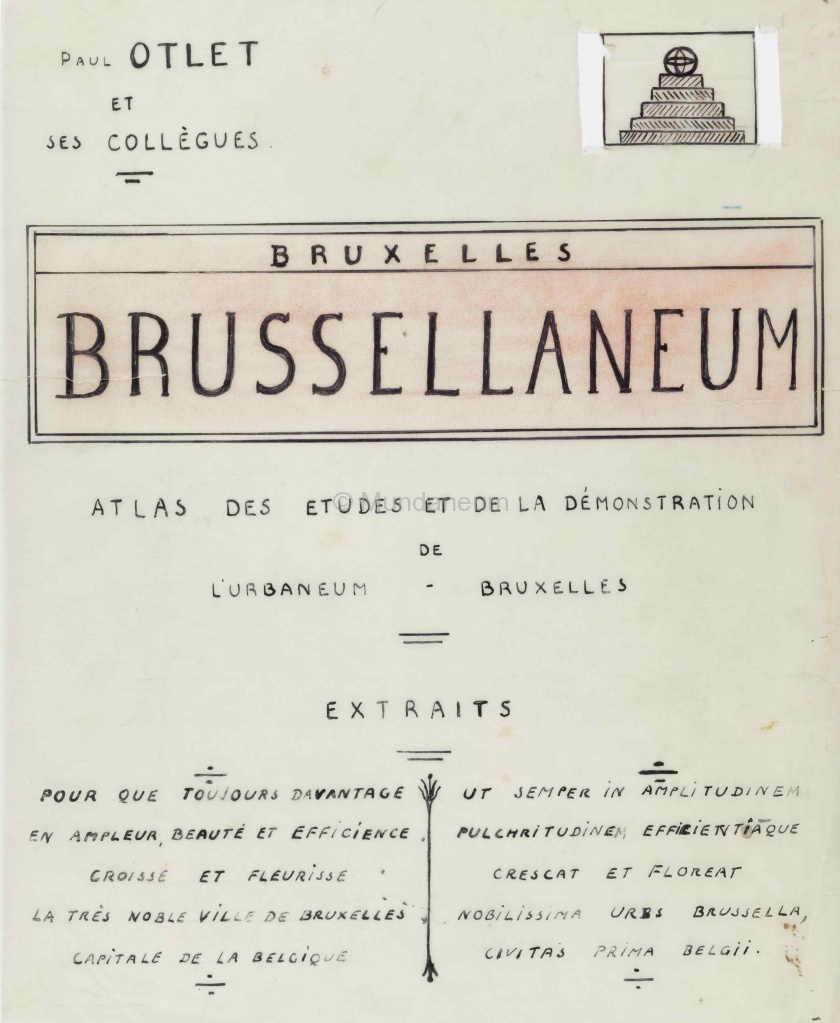 PAUL OTLET
ET
SES COLLÈGUES

BRUXELLES
BRUSSELLANEUM

ATLAS DES ETUDES ET DE LA DÉMONSTRATION
DE
L'URBANEUM - BRUXELLES

EXTRAITS

POUR QUE TOUJOURS DAVANTAGE
EN AMPLEUR, BEAUTÉ ET EFFICIENCE
CROISSE ET FLEURISSE
LA TRÈS NOBLE VILLE DE BRUXELLES
CAPITALE DE LA BELGIQUE

UT SEMPER IN AMPLITUDINEM
PULCHRITUDINEM EFFICIENTIAQUE
CRESCAT ET FLOREAT
NOBILISSIMA URBS BRUSSELLA,
CIVITAS PRIMA BELGII.

© Mundaneum